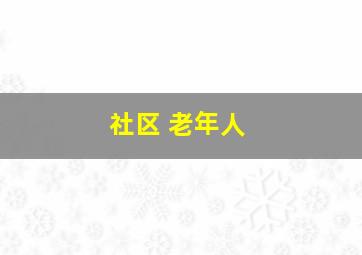 社区 老年人